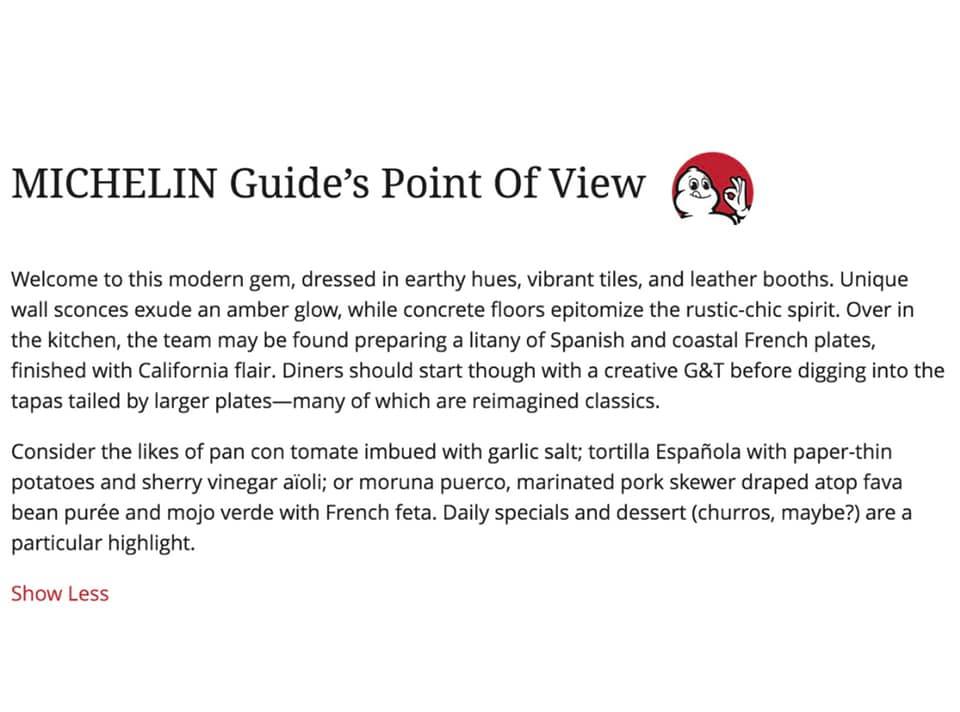 MICHELIN Guide’s Point Of View

Welcome to this modern gem, dressed in earthy hues, vibrant tiles, and leather booths. Unique wall sconces exude an amber glow, while concrete floors epitomize the rustic-chic spirit. Over in the kitchen, the team may be found preparing a litany of Spanish and coastal French plates, finished with California flair. Diners should start though with a creative G&T before digging into the tapas tailed by larger plates—many of which are reimagined classics.

Consider the likes of pan con tomate imbued with garlic salt; tortilla Española with paper-thin potatoes and sherry vinegar aïoli; or moruna puerco, marinated pork skewer draped atop fava bean purée and mojo verde with French feta. Daily specials and dessert (churros, maybe?) are a particular highlight.

Show Less